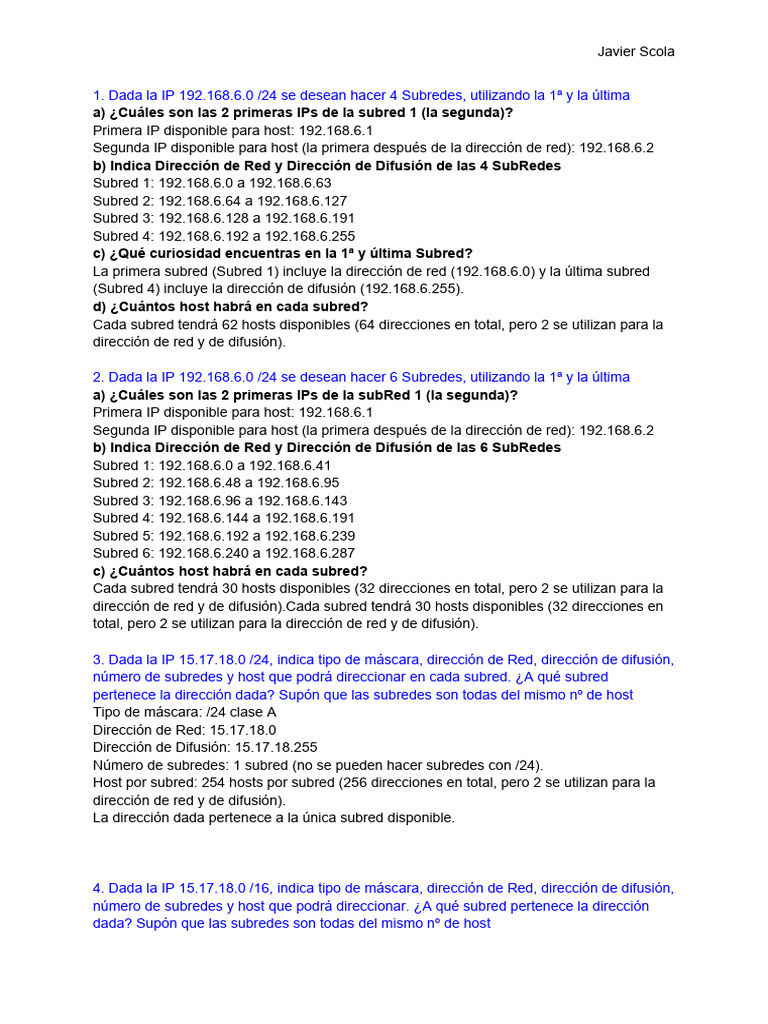 Javier Scola

1. Dada la IP 192.168.6.0 /24 se desean hacer 4 Subredes, utilizando la 1ª y la última
a) ¿Cuáles son las 2 primeras IPs de la subred 1 (la segunda)?
Primera IP disponible para host: 192.168.6.1
Segunda IP disponible para host (la primera después de la dirección de red): 192.168.6.2
b) Indica Dirección de Red y Dirección de Difusión de las 4 SubRedes
Subred 1: 192.168.6.0 a 192.168.6.63
Subred 2: 192.168.6.64 a 192.168.6.127
Subred 3: 192.168.6.128 a 192.168.6.191
Subred 4: 192.168.6.192 a 192.168.6.255
c) ¿Qué curiosidad encuentras en la 1ª y última Subred?
La primera subred (Subred 1) incluye la dirección de red (192.168.6.0) y la última subred (Subred 4) incluye la dirección de difusión (192.168.6.255).
d) ¿Cuántos host habrá en cada subred?
Cada subred tendrá 62 hosts disponibles (64 direcciones en total, pero 2 se utilizan para la dirección de red y de difusión).

2. Dada la IP 192.168.6.0 /24 se desean hacer 6 Subredes, utilizando la 1ª y la última
a) ¿Cuáles son las 2 primeras IPs de la subRed 1 (la segunda)?
Primera IP disponible para host: 192.168.6.1
Segunda IP disponible para host (la primera después de la dirección de red): 192.168.6.2
b) Indica Dirección de Red y Dirección de Difusión de las 6 SubRedes
Subred 1: 192.168.6.0 a 192.168.6.41
Subred 2: 192.168.6.48 a 192.168.6.95
Subred 3: 192.168.6.96 a 192.168.6.143
Subred 4: 192.168.6.144 a 192.168.6.191
Subred 5: 192.168.6.192 a 192.168.6.239
Subred 6: 192.168.6.240 a 192.168.6.287
c) ¿Cuántos host habrá en cada subred?
Cada subred tendrá 30 hosts disponibles (32 direcciones en total, pero 2 se utilizan para la dirección de red y de difusión).Cada subred tendrá 30 hosts disponibles (32 direcciones en total, pero 2 se utilizan para la dirección de red y de difusión).

3. Dada la IP 15.17.18.0 /24, indica tipo de máscara, dirección de Red, dirección de difusión, número de subredes y host que podrá direccionar en cada subred. ¿A qué subred pertenece la dirección dada? Supón que las subredes son todas del mismo nº de host
Tipo de máscara: /24 clase A
Dirección de Red: 15.17.18.0
Dirección de Difusión: 15.17.18.255
Número de subredes: 1 subred (no se pueden hacer subredes con /24).
Host por subred: 254 hosts por subred (256 direcciones en total, pero 2 se utilizan para la dirección de red y de difusión).
La dirección dada pertenece a la única subred disponible.

4. Dada la IP 15.17.18.0 /16, indica tipo de máscara, dirección de Red, dirección de difusión, número de subredes y host que podrá direccionar. ¿A qué subred pertenece la dirección dada? Supón que las subredes son todas del mismo nº de host